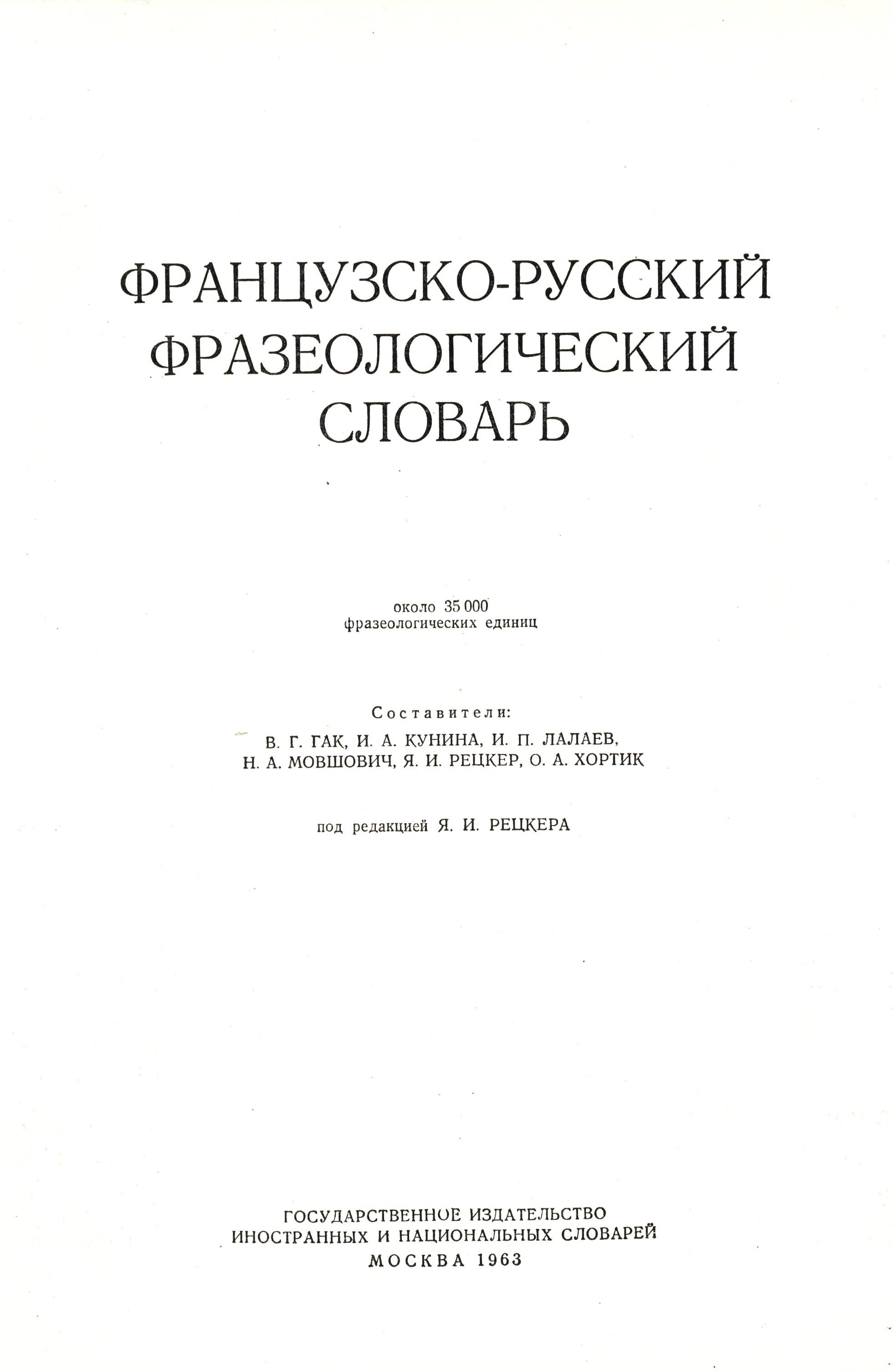 ФРАНЦУЗСКО-РУССКИЙ ФРАЗЕОЛОГИЧЕСКИЙ СЛОВАРЬ

около 35 000 фразеологических единиц

Составители:
В. Г. ГАК, И. А. КУНИНА, И. П. ЛАЛАЕВ,
Н. А. МОВШОВИЧ, Я. И. РЕЦКЕР, О. А. ХОРТИК

под редакцией Я. И. РЕЦКЕРА

ГОСУДАРСТВЕННОЕ ИЗДАТЕЛЬСТВО
ИНОСТРАННЫХ И НАЦИОНАЛЬНЫХ СЛОВАРЕЙ
МОСКВА 1963